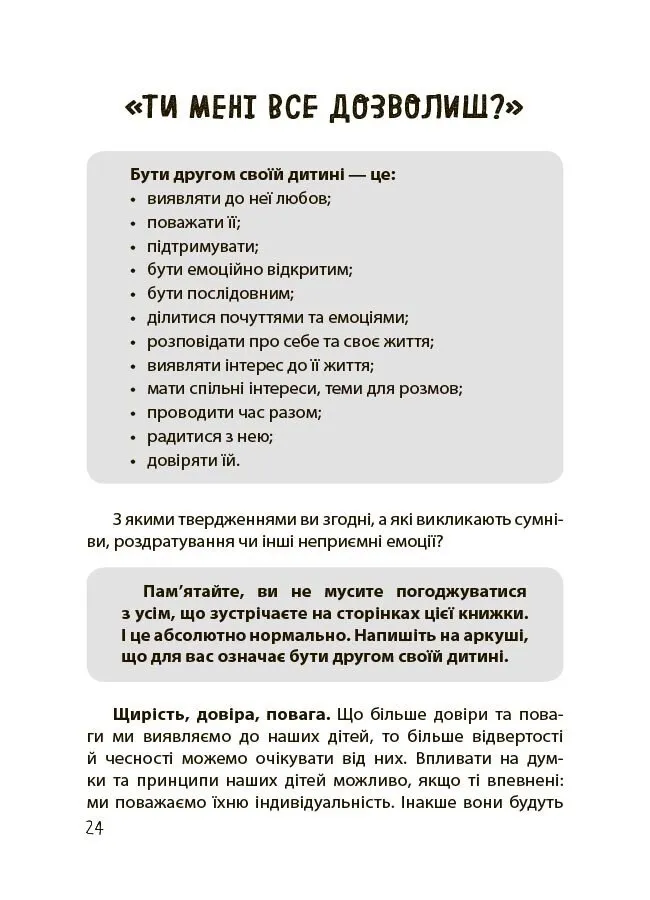 «ТИ МЕНІ ВСЕ ДОЗВОЛИШ?»

Бути другом своїй дитині — це:
• виявляти до неї любов;
• поважати її;
• підтримувати;
• бути емоційно відкритим;
• бути послідовним;
• ділитися почуттями та емоціями;
• розповідати про себе та своє життя;
• виявляти інтерес до її життя;
• мати спільні інтереси, теми для розмов;
• проводити час разом;
• радитися з нею;
• довіряти їй.

З якими твердженнями ви згодні, а які викликають сумніви, роздратування чи інші неприємні емоції?

Пам'ятайте, ви не мусите погоджуватися з усім, що зустрічаєте на сторінках цієї книжки. І це абсолютно нормально. Напишіть на аркуші, що для вас означає бути другом своїй дитині.

Щирість, довіра, повага. Що більше довіри та поваги ми виявляємо до наших дітей, то більше відвертості й чесності можемо очікувати від них. Впливати на думки та принципи наших дітей можливо, якщо ті впевнені: ми поважаємо їхню індивідуальність. Інакше вони будуть

24